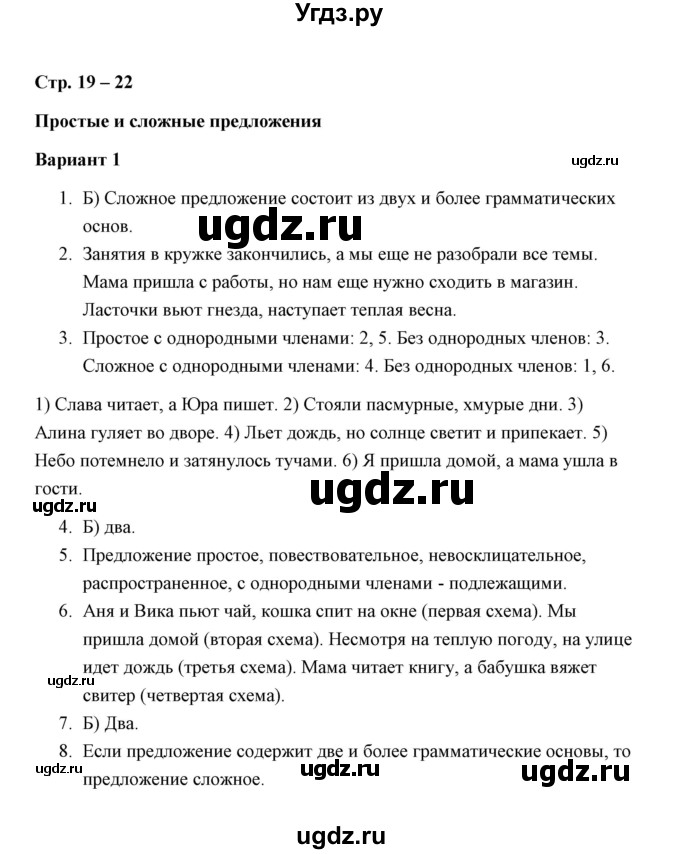 Угдз.ру

Стр. 19 – 22

Простые и сложные предложения

Вариант 1

ugdz.ru

1. Б) Сложное предложение состоит из двух и более грамматических основ.

ugdz.ru

2. Занятия в кружке закончились, а мы еще не разобрали все темы. Мама пришла с работы, но нам еще нужно сходить в магазин. Ласточки вьют гнезда, наступает теплая весна.
3. Простое с однородными членами: 2, 5. Без однородных членов: 3. Сложное с однородными членами: 4. Без однородных членов: 1, 6.

1) Слава читает, а Юра пишет. 2) Стояли пасмурные, хмурые дни. 3) Алина гуляет во дворе. 4) Льет дождь, но солнце светит и припекает. 5) Небо потемнело и затянулось тучами. 6) Я пришла домой, а мама ушла в гости.

ugdz.ru

ugdz.ru

4. Б) два.
5. Предложение простое, повествовательное, невосклицательное, распространенное, с однородными членами - подлежащими.
6. Аня и Вика пьют чай, кошка спит на окне (первая схема). Мы пришла домой (вторая схема). Несмотря на теплую погоду, на улице идет дождь (третья схема). Мама читает книгу, а бабушка вяжет свитер (четвертая схема).

ugdz.ru

7. Б) Два.
8. Если предложение содержит две и более грамматические основы, то предложение сложное.

ugdz.ru

ugdz.ru

ugdz.ru

ugdz.ru